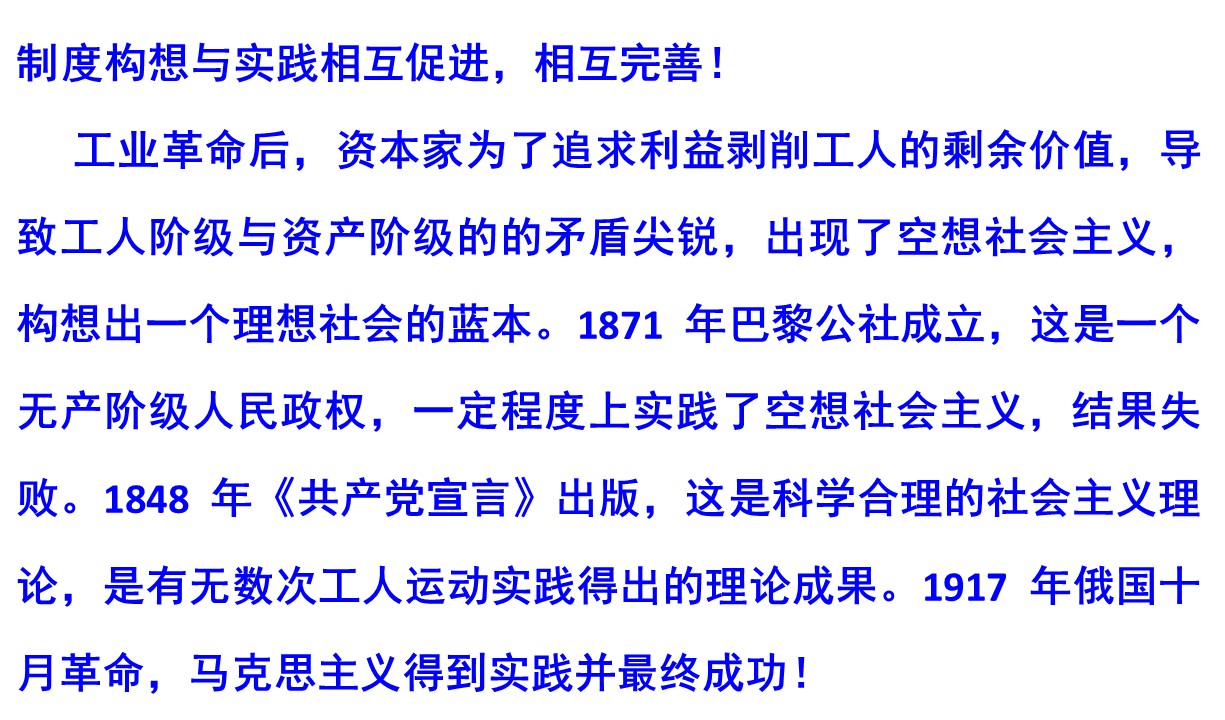 制度构想与实践相互促进，相互完善！

工业革命后，资本家为了追求利益剥削工人的剩余价值，导致工人阶级与资产阶级的的矛盾尖锐，出现了空想社会主义，构想出一个理想社会的蓝本。1871 年巴黎公社成立，这是一个无产阶级人民政权，一定程度上实践了空想社会主义，结果失败。1848 年《共产党宣言》出版，这是科学合理的社会主义理论，是有无数次工人运动实践得出的理论成果。1917 年俄国十月革命，马克思主义得到实践并最终成功！